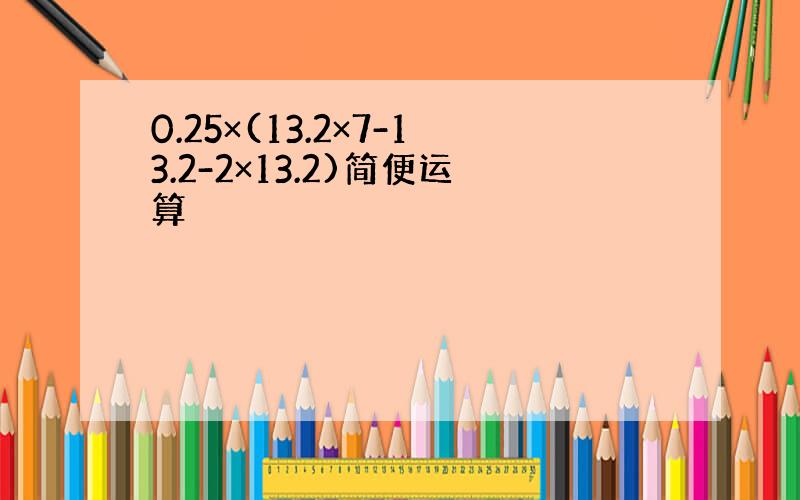 $0.25\times(13.2\times7-13.2-2\times13.2)$简便运算

0 1 2 3 4 5 6 7 8 9 10 11 12 13 14 15 16 17 18 19 20 21 22 23 24 25 26 27 28 29 30